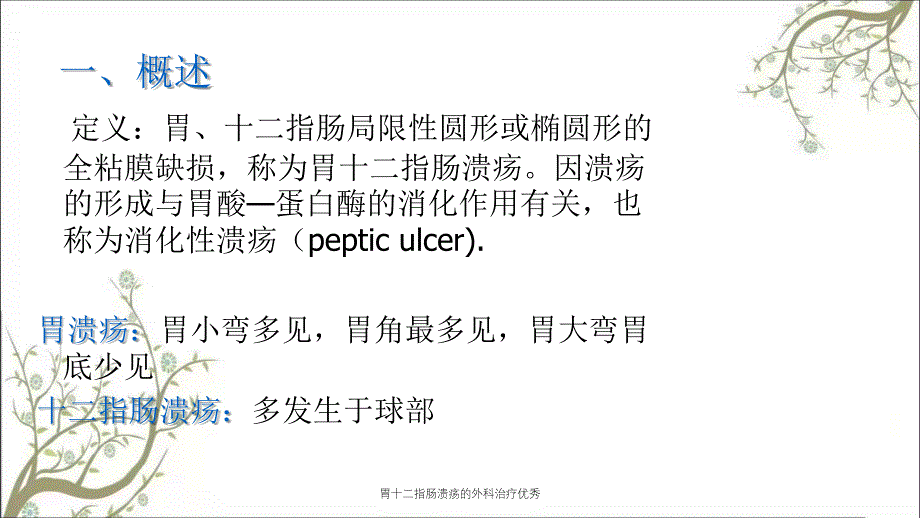 一、概述

定义：胃、十二指肠局限性圆形或椭圆形的全粘膜缺损，称为胃十二指肠溃疡。因溃疡的形成与胃酸—蛋白酶的消化作用有关，也称为消化性溃疡（peptic ulcer).

胃溃疡：胃小弯多见，胃角最多见，胃大弯胃底少见

十二指肠溃疡：多发生于球部

胃十二指肠溃疡的外科治疗优秀